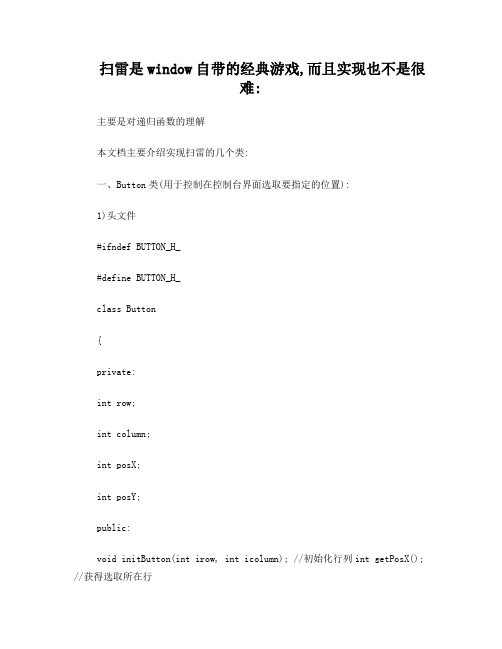 扫雷是window自带的经典游戏,而且实现也不是很难:

主要是对递归函数的理解

本文档主要介绍实现扫雷的几个类:

一、Button类(用于控制在控制台界面选取要指定的位置):

1)头文件

#ifndef BUTTON_H_

#define BUTTON_H_

class Button

{

private:

int row;

int column;

int posX;

int posY;

public:

void initButton(int irow, int icolumn); //初始化行列 int getPosX(); //获得选取所在行